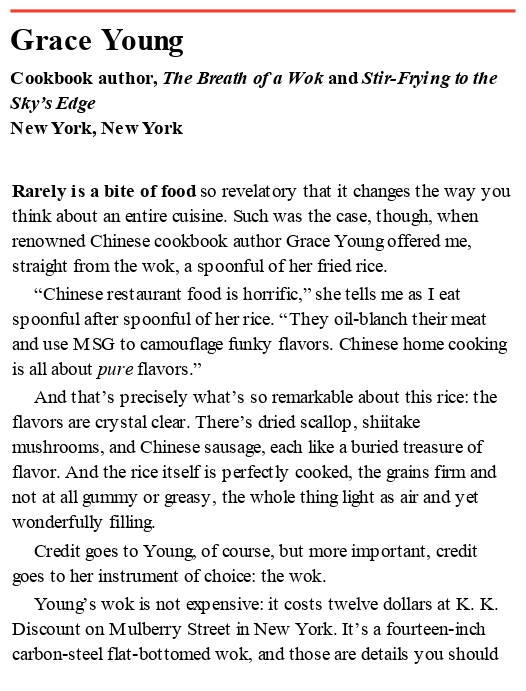 Grace Young

Cookbook author, The Breath of a Wok and Stir-Frying to the Sky's Edge
New York, New York

Rarely is a bite of food so revelatory that it changes the way you think about an entire cuisine. Such was the case, though, when renowned Chinese cookbook author Grace Young offered me, straight from the wok, a spoonful of her fried rice.

"Chinese restaurant food is horrific," she tells me as I eat spoonful after spoonful of her rice. "They oil-blanch their meat and use MSG to camouflage funky flavors. Chinese home cooking is all about pure flavors."

And that's precisely what's so remarkable about this rice: the flavors are crystal clear. There's dried scallop, shiitake mushrooms, and Chinese sausage, each like a buried treasure of flavor. And the rice itself is perfectly cooked, the grains firm and not at all gummy or greasy, the whole thing light as air and yet wonderfully filling.

Credit goes to Young, of course, but more important, credit goes to her instrument of choice: the wok.

Young's wok is not expensive: it costs twelve dollars at K. K. Discount on Mulberry Street in New York. It's a fourteen-inch carbon-steel flat-bottomed wok, and those are details you should